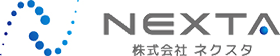 NEXTA
株式会社 ネクスタ